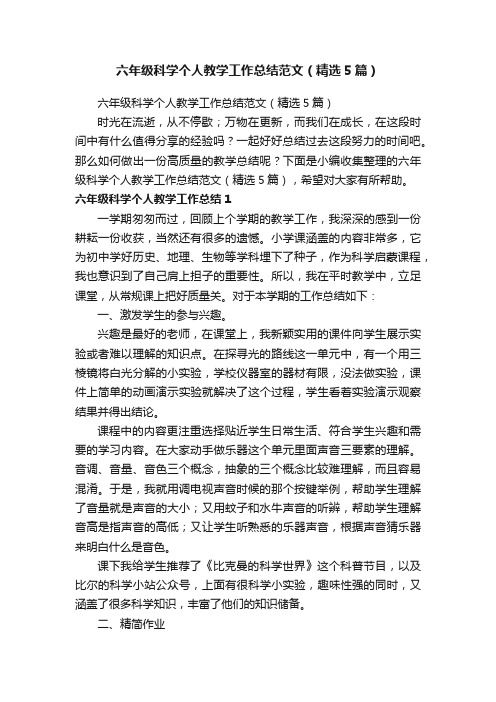 六年级科学个人教学工作总结范文（精选5篇）

六年级科学个人教学工作总结范文（精选5篇）

时光在流逝，从不停歇；万物在更新，而我们在成长，在这段时间中有什么值得分享的经验吗？一起好好总结过去这段努力的时间吧。那么如何做出一份高质量的教学总结呢？下面是小编收集整理的六年级科学个人教学工作总结范文（精选5篇），希望对大家有所帮助。

六年级科学个人教学工作总结1

一学期匆匆而过，回顾上个学期的教学工作，我深深的感到一份耕耘一份收获，当然还有很多的遗憾。小学课涵盖的内容非常多，它为初中学好历史、地理、生物等学科埋下了种子，作为科学启蒙课程，我也意识到了自己肩上担子的重要性。所以，我在平时教学中，立足课堂，从常规课上把好质量关。对于本学期的工作总结如下：

一、激发学生的参与兴趣。

兴趣是最好的老师，在课堂上，我新颖实用的课件向学生展示实验或者难以理解的知识点。在探寻光的路线这一单元中，有一个用三棱镜将白光分解的小实验，学校仪器室的器材有限，没法做实验，课件上简单的动画演示实验就解决了这个过程，学生看着实验演示观察结果并得出结论。

课程中的内容更注重选择贴近学生日常生活、符合学生兴趣和需要的学习内容。在大家动手做乐器这个单元里面声音三要素的理解。音调、音量、音色三个概念，抽象的三个概念比较难理解，而且容易混淆。于是，我就用调电视声音时候的那个按键举例，帮助学生理解了音量就是声音的大小；又用蚊子和水牛声音的听辨，帮助学生理解音高是指声音的高低；又让学生听熟悉的乐器声音，根据声音猜乐器来明白什么是音色。

课下我给学生推荐了《比克曼的科学世界》这个科普节目，以及比尔的科学小站公众号，上面有很科学小实验，趣味性强的同时，又涵盖了很多科学知识，丰富了他们的知识储备。

二、精简作业